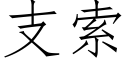 支索